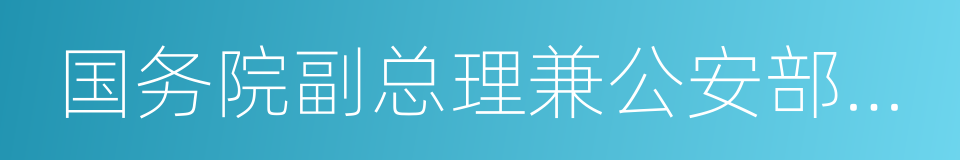 国务院副总理兼公安部...